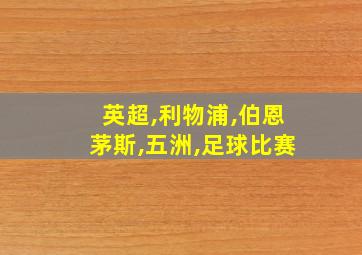 英超,利物浦,伯恩茅斯,五洲,足球比赛